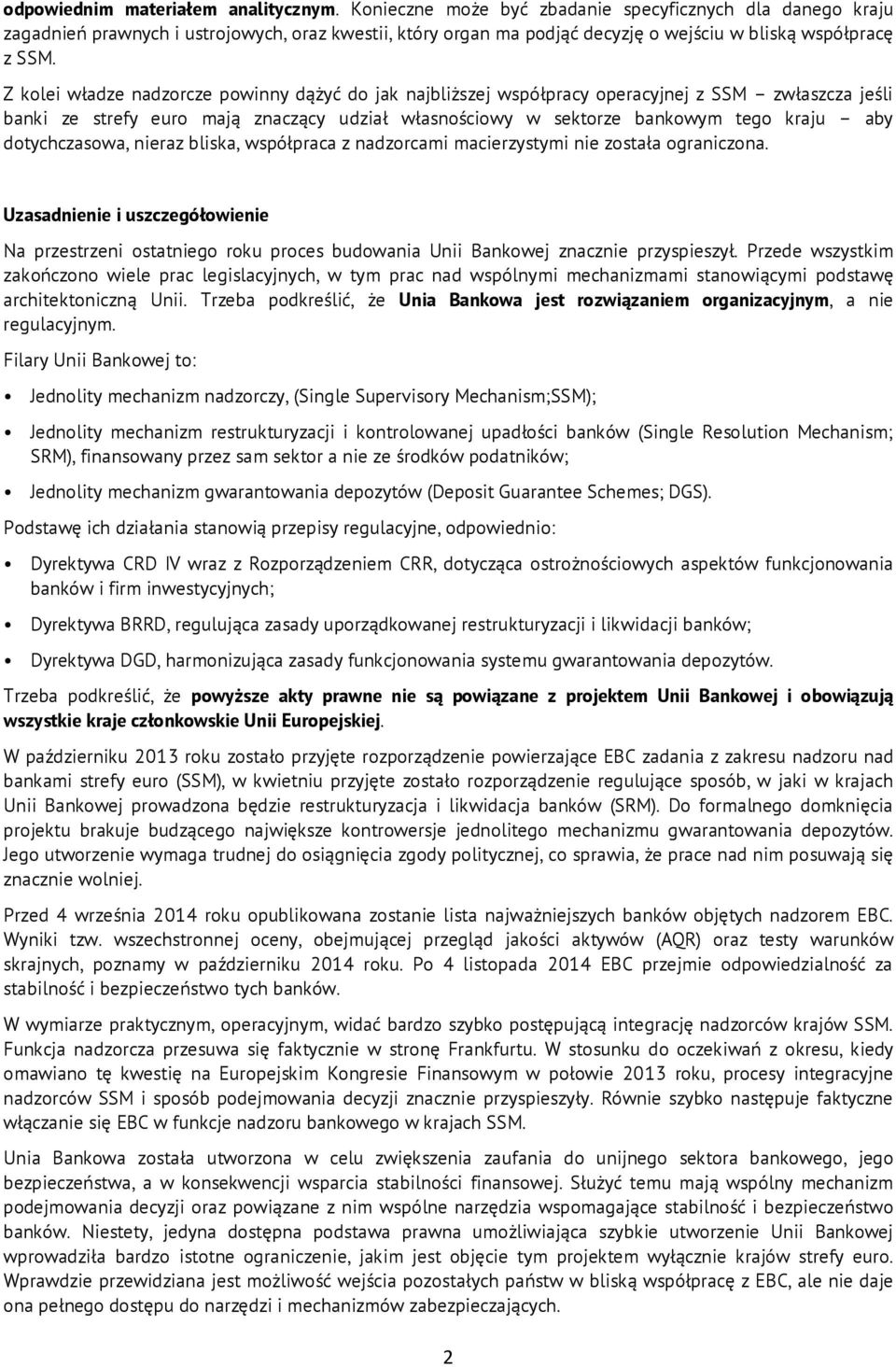 odpowiednim materiałem analitycznym. Konieczne może być zbadanie specyficznych dla danego kraju zagadnień prawnych i ustrojowych, oraz kwestii, który organ ma podjąć decyzję o wejściu w bliską współpracę z SSM.

Z kolei władze nadzorcze powinny dążyć do jak najbliższej współpracy operacyjnej z SSM – zwłaszcza jeśli banki ze strefy euro mają znaczący udział własnościowy w sektorze bankowym tego kraju – aby dotychczasowa, nieraz bliska, współpraca z nadzorcami macierzystymi nie została ograniczona.

Uzasadnienie i uszczegółowienie

Na przestrzeni ostatniego roku proces budowania Unii Bankowej znacznie przyspieszył. Przede wszystkim zakończono wiele prac legislacyjnych, w tym prac nad wspólnymi mechanizmami stanowiącymi podstawę architektoniczną Unii. Trzeba podkreślić, że Unia Bankowa jest rozwiązaniem organizacyjnym, a nie regulacyjnym.

Filary Unii Bankowej to:

• Jednolity mechanizm nadzorczy, (Single Supervisory Mechanism;SSM);

• Jednolity mechanizm restrukturyzacji i kontrolowanej upadłości banków (Single Resolution Mechanism; SRM), finansowany przez sam sektor a nie ze środków podatników;

• Jednolity mechanizm gwarantowania depozytów (Deposit Guarantee Schemes; DGS).

Podstawę ich działania stanowią przepisy regulacyjne, odpowiednio:

• Dyrektywa CRD IV wraz z Rozporządzeniem CRR, dotycząca ostrożnościowych aspektów funkcjonowania banków i firm inwestycyjnych;

• Dyrektywa BRRD, regulująca zasady uporządkowanej restrukturyzacji i likwidacji banków;

• Dyrektywa DGD, harmonizująca zasady funkcjonowania systemu gwarantowania depozytów.

Trzeba podkreślić, że powyższe akty prawne nie są powiązane z projektem Unii Bankowej i obowiązują wszystkie kraje członkowskie Unii Europejskiej.

W październiku 2013 roku zostało przyjęte rozporządzenie powierzające EBC zadania z zakresu nadzoru nad bankami strefy euro (SSM), w kwietniu przyjęte zostało rozporządzenie regulujące sposób, w jaki w krajach Unii Bankowej prowadzona będzie restrukturyzacja i likwidacja banków (SRM). Do formalnego domknięcia projektu brakuje budzącego największe kontrowersje jednolitego mechanizmu gwarantowania depozytów. Jego utworzenie wymaga trudnej do osiągnięcia zgody politycznej, co sprawia, że prace nad nim posuwają się znacznie wolniej.

Przed 4 września 2014 roku opublikowana zostanie lista najważniejszych banków objętych nadzorem EBC. Wyniki tzw. wszechstronnej oceny, obejmującej przegląd jakości aktywów (AQR) oraz testy warunków skrajnych, poznamy w październiku 2014 roku. Po 4 listopada 2014 EBC przejmie odpowiedzialność za stabilność i bezpieczeństwo tych banków.

W wymiarze praktycznym, operacyjnym, widać bardzo szybko postępującą integrację nadzorców krajów SSM. Funkcja nadzorcza przesuwa się faktycznie w stronę Frankfurtu. W stosunku do oczekiwań z okresu, kiedy omawiano tę kwestię na Europejskim Kongresie Finansowym w połowie 2013 roku, procesy integracyjne nadzorców SSM i sposób podejmowania decyzji znacznie przyspieszyły. Równie szybko następuje faktyczne włączanie się EBC w funkcje nadzoru bankowego w krajach SSM.

Unia Bankowa została utworzona w celu zwiększenia zaufania do unijnego sektora bankowego, jego bezpieczeństwa, a w konsekwencji wsparcia stabilności finansowej. Służyć temu mają wspólny mechanizm podejmowania decyzji oraz powiązane z nim wspólne narzędzia wspomagające stabilność i bezpieczeństwo banków. Niestety, jedyna dostępna podstawa prawna umożliwiająca szybkie utworzenie Unii Bankowej wprowadziła bardzo istotne ograniczenie, jakim jest objęcie tym projektem wyłącznie krajów strefy euro. Wprawdzie przewidziana jest możliwość wejścia pozostałych państw w bliską współpracę z EBC, ale nie daje ona pełnego dostępu do narzędzi i mechanizmów zabezpieczających.

2